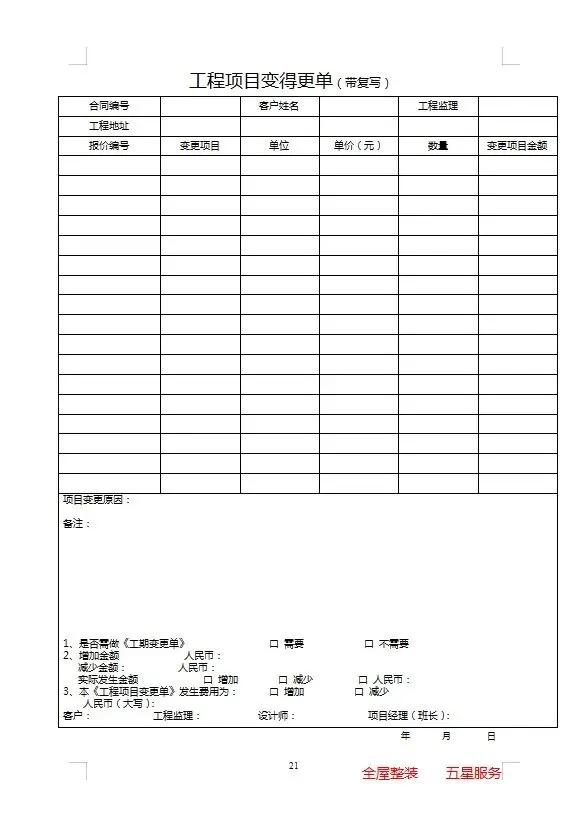 工程项目变得更单（带复写）

| 合同编号 | | 客户姓名 | | 工程监理 | |
|---|---|---|---|---|---|
| 工程地址 | | | | | |
| 报价编号 | 变更项目 | 单位 | 单价（元） | 数量 | 变更项目金额 |
| | | | | | |
| | | | | | |
| | | | | | |
| | | | | | |
| | | | | | |
| | | | | | |
| | | | | | |
| | | | | | |
| | | | | | |
| | | | | | |
| | | | | | |
| | | | | | |
| | | | | | |
| | | | | | |
| | | | | | |
| | | | | | |
| | | | | | |

项目变更原因：

备注：

1、是否需做《工期变更单》 □ 需要 □ 不需要
2、增加金额 人民币：
减少金额： 人民币：
实际发生金额 □ 增加 □ 减少 □ 人民币：
3、本《工程项目变更单》发生费用为： □ 增加 □ 减少
人民币（大写）：
客户： 工程监理： 设计师： 项目经理（班长）：
年 月 日

21

全屋整装 五星服务